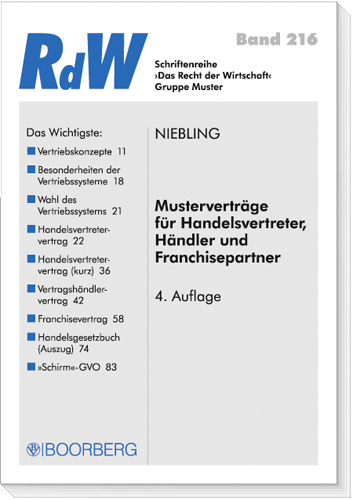 RdW

Band 216

Schriftenreihe
›Das Recht der Wirtschaft‹
Gruppe Muster

Das Wichtigste:

Vertriebskonzepte 11

Besonderheiten der Vertriebssysteme 18

Wahl des Vertriebssystems 21

Handelsvertretervertrag 22

Handelsvertretervertrag (kurz) 36

Vertragshändlervertrag 42

Franchisevertrag 58

Handelsgesetzbuch (Auszug) 74

»Schirm«-GVO 83

BOORBERG

NIEBLING

Musterverträge für Handelsvertreter, Händler und Franchisepartner

4. Auflage